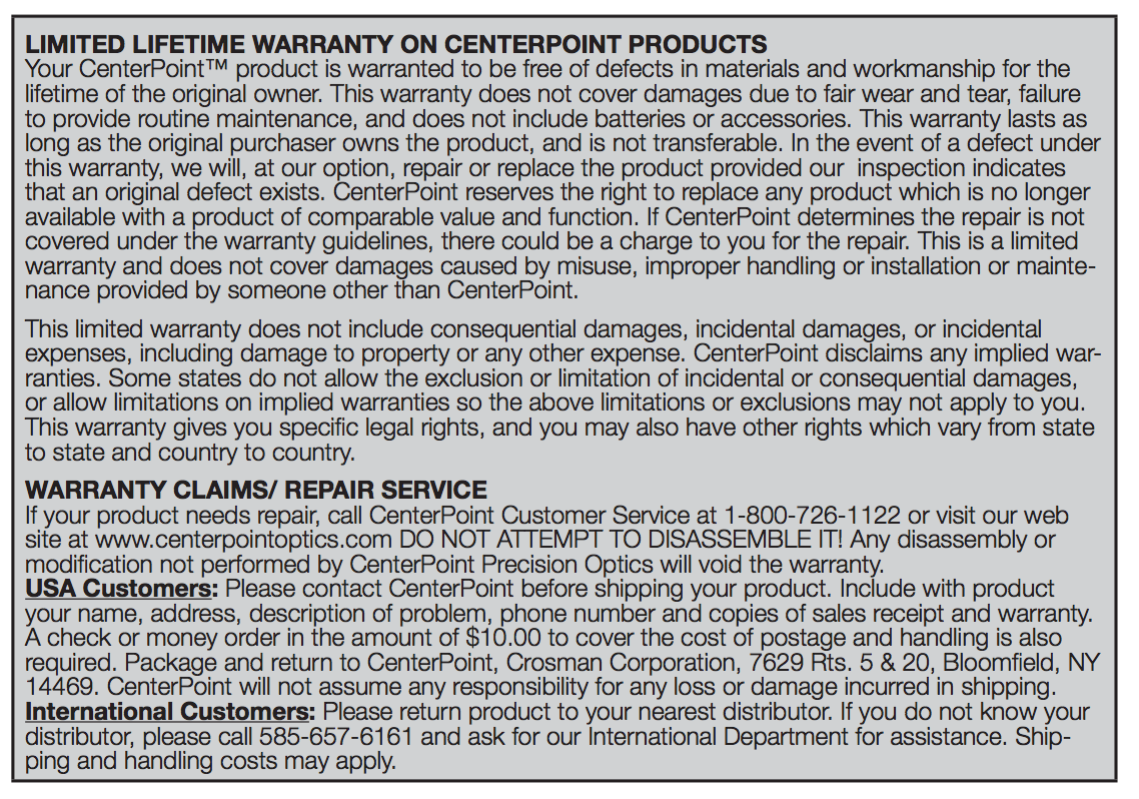 LIMITED LIFETIME WARRANTY ON CENTERPOINT PRODUCTS
Your CenterPoint™ product is warranted to be free of defects in materials and workmanship for the lifetime of the original owner. This warranty does not cover damages due to fair wear and tear, failure to provide routine maintenance, and does not include batteries or accessories. This warranty lasts as long as the original purchaser owns the product, and is not transferable. In the event of a defect under this warranty, we will, at our option, repair or replace the product provided our inspection indicates that an original defect exists. CenterPoint reserves the right to replace any product which is no longer available with a product of comparable value and function. If CenterPoint determines the repair is not covered under the warranty guidelines, there could be a charge to you for the repair. This is a limited warranty and does not cover damages caused by misuse, improper handling or installation or maintenance provided by someone other than CenterPoint.

This limited warranty does not include consequential damages, incidental damages, or incidental expenses, including damage to property or any other expense. CenterPoint disclaims any implied warranties. Some states do not allow the exclusion or limitation of incidental or consequential damages, or allow limitations on implied warranties so the above limitations or exclusions may not apply to you. This warranty gives you specific legal rights, and you may also have other rights which vary from state to state and country to country.

WARRANTY CLAIMS/ REPAIR SERVICE
If your product needs repair, call CenterPoint Customer Service at 1-800-726-1122 or visit our web site at www.centerpointoptics.com DO NOT ATTEMPT TO DISASSEMBLE IT! Any disassembly or modification not performed by CenterPoint Precision Optics will void the warranty.
USA Customers: Please contact CenterPoint before shipping your product. Include with product your name, address, description of problem, phone number and copies of sales receipt and warranty. A check or money order in the amount of $10.00 to cover the cost of postage and handling is also required. Package and return to CenterPoint, Crosman Corporation, 7629 Rts. 5 & 20, Bloomfield, NY 14469. CenterPoint will not assume any responsibility for any loss or damage incurred in shipping.
International Customers: Please return product to your nearest distributor. If you do not know your distributor, please call 585-657-6161 and ask for our International Department for assistance. Shipping and handling costs may apply.